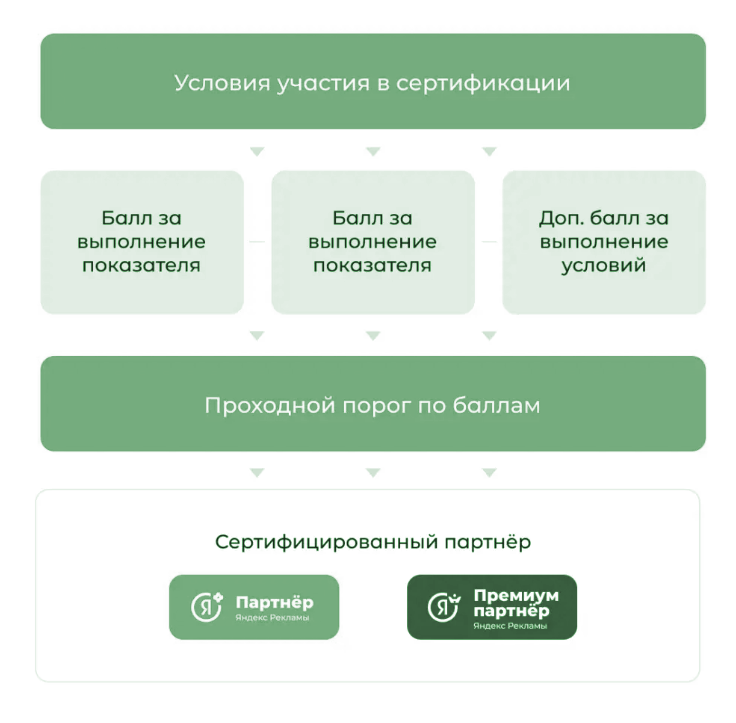 Условия участия в сертификации

Балл за выполнение показателя

Балл за выполнение показателя

Доп. балл за выполнение условий

Проходной порог по баллам

Сертифицированный партнёр

Я Партнёр Яндекс Рекламы

Я Премиум партнёр Яндекс Рекламы